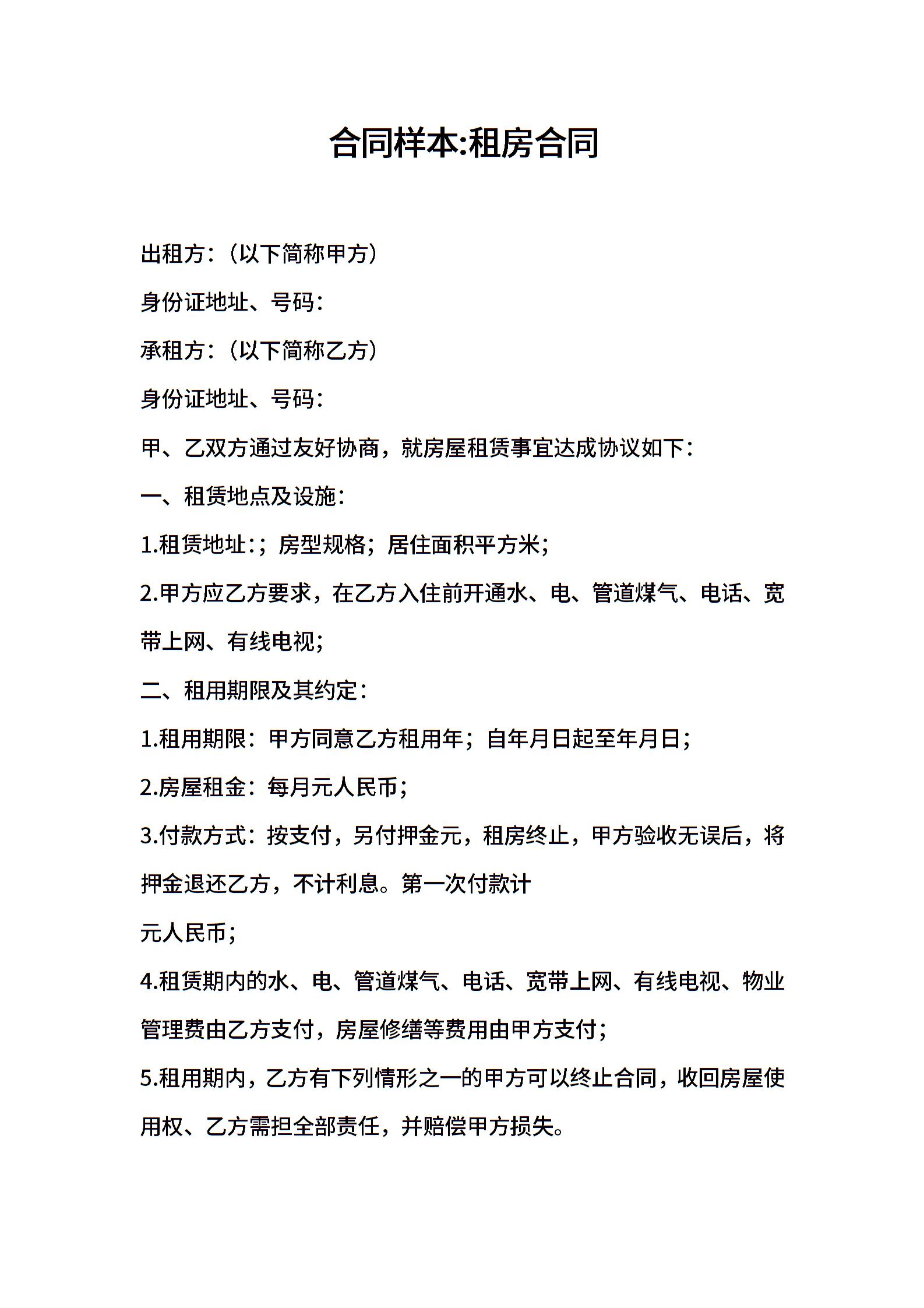 合同样本:租房合同

出租方：（以下简称甲方）

身份证地址、号码：

承租方：（以下简称乙方）

身份证地址、号码：

甲、乙双方通过友好协商，就房屋租赁事宜达成协议如下：

一、租赁地点及设施：

1.租赁地址：；房型规格；居住面积平方米；

2.甲方应乙方要求，在乙方入住前开通水、电、管道煤气、电话、宽带上网、有线电视；

二、租用期限及其约定：

1.租用期限：甲方同意乙方租用年；自年月日起至年月日；

2.房屋租金：每月元人民币；

3.付款方式：按支付，另付押金元，租房终止，甲方验收无误后，将押金退还乙方，不计利息。第一次付款计

元人民币；

4.租赁期内的水、电、管道煤气、电话、宽带上网、有线电视、物业管理费由乙方支付，房屋修缮等费用由甲方支付；

5.租用期内，乙方有下列情形之一的甲方可以终止合同，收回房屋使用权、乙方需担全部责任，并赔偿甲方损失。